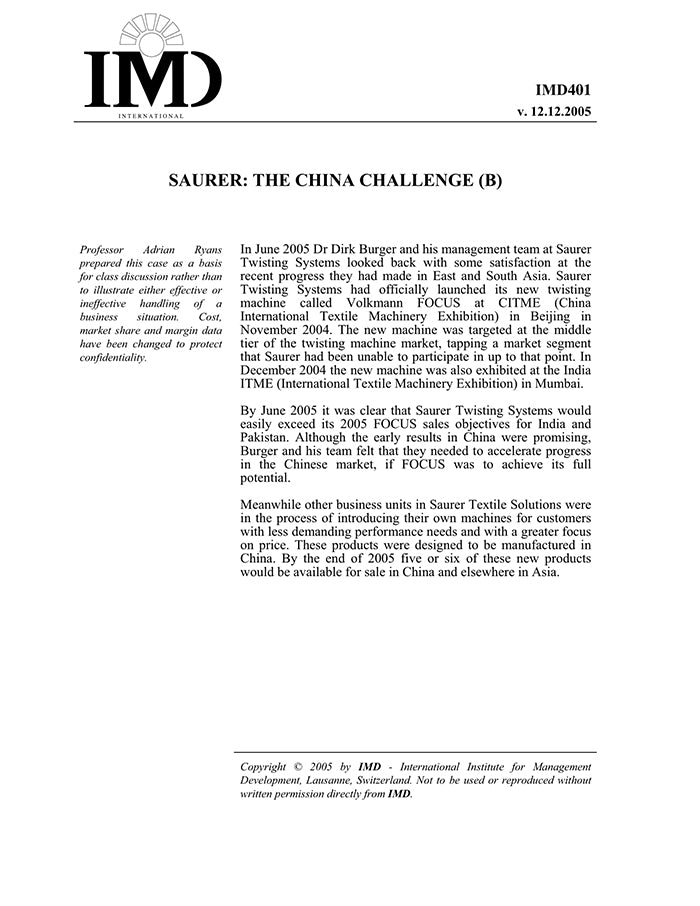 IMD
INTERNATIONAL

IMD401
v. 12.12.2005

SAURER: THE CHINA CHALLENGE (B)

Professor Adrian Ryans prepared this case as a basis for class discussion rather than to illustrate either effective or ineffective handling of a business situation. Cost, market share and margin data have been changed to protect confidentiality.

In June 2005 Dr Dirk Burger and his management team at Saurer Twisting Systems looked back with some satisfaction at the recent progress they had made in East and South Asia. Saurer Twisting Systems had officially launched its new twisting machine called Volkmann FOCUS at CITME (China International Textile Machinery Exhibition) in Beijing in November 2004. The new machine was targeted at the middle tier of the twisting machine market, tapping a market segment that Saurer had been unable to participate in up to that point. In December 2004 the new machine was also exhibited at the India ITME (International Textile Machinery Exhibition) in Mumbai.

By June 2005 it was clear that Saurer Twisting Systems would easily exceed its 2005 FOCUS sales objectives for India and Pakistan. Although the early results in China were promising, Burger and his team felt that they needed to accelerate progress in the Chinese market, if FOCUS was to achieve its full potential.

Meanwhile other business units in Saurer Textile Solutions were in the process of introducing their own machines for customers with less demanding performance needs and with a greater focus on price. These products were designed to be manufactured in China. By the end of 2005 five or six of these new products would be available for sale in China and elsewhere in Asia.

Copyright © 2005 by IMD - International Institute for Management Development, Lausanne, Switzerland. Not to be used or reproduced without written permission directly from IMD.